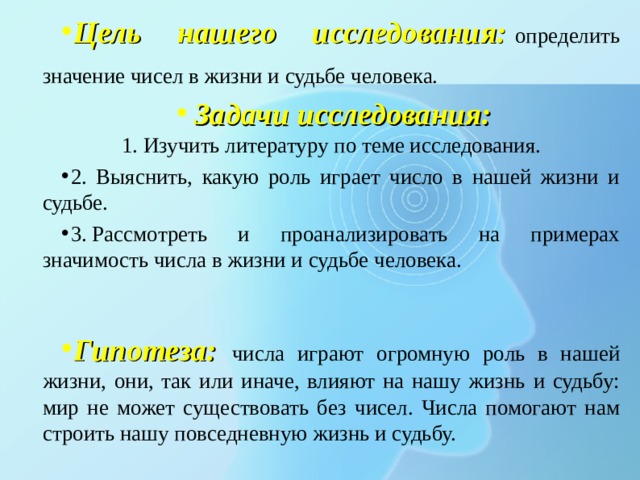 • Цель нашего исследования: определить значение чисел в жизни и судьбе человека.

• Задачи исследования:

1. Изучить литературу по теме исследования.

• 2. Выяснить, какую роль играет число в нашей жизни и судьбе.

• 3. Рассмотреть и проанализировать на примерах значимость числа в жизни и судьбе человека.

• Гипотеза: числа играют огромную роль в нашей жизни, они, так или иначе, влияют на нашу жизнь и судьбу: мир не может существовать без чисел. Числа помогают нам строить нашу повседневную жизнь и судьбу.